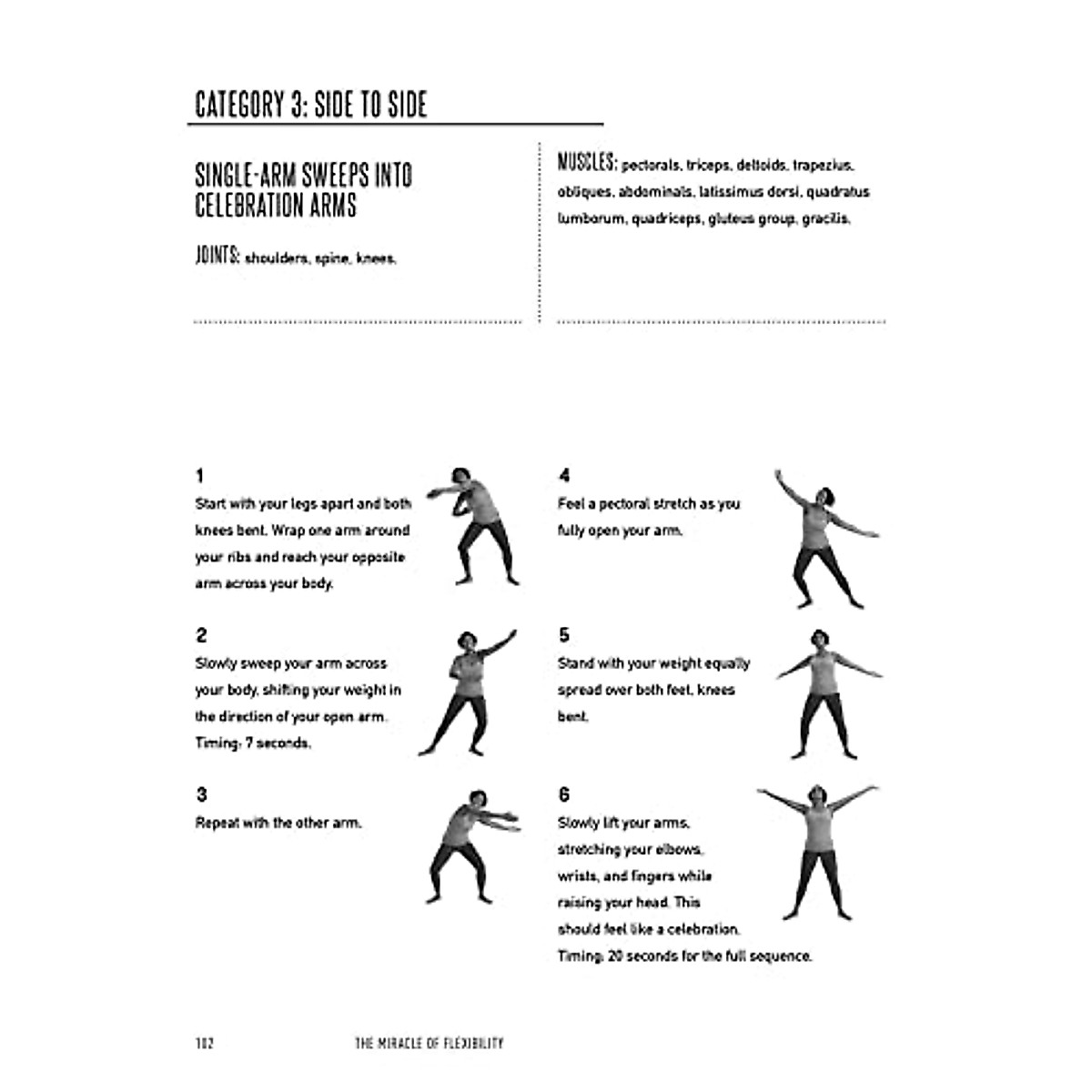 CATEGORY 3: SIDE TO SIDE

SINGLE-ARM SWEEPS INTO CELEBRATION ARMS

JOINTS: shoulders, spine, knees.

MUSCLES: pectorals, triceps, deltoids, trapezius, obliques, abdominals, latissimus dorsi, quadratus lumborum, quadriceps, gluteus group, gracilis.

1
Start with your legs apart and both knees bent. Wrap one arm around your ribs and reach your opposite arm across your body.

2
Slowly sweep your arm across your body, shifting your weight in the direction of your open arm. Timing: 7 seconds.

3
Repeat with the other arm.

4
Feel a pectoral stretch as you fully open your arm.

5
Stand with your weight equally spread over both feet, knees bent.

6
Slowly lift your arms, stretching your elbows, wrists, and fingers while raising your head. This should feel like a celebration. Timing: 20 seconds for the full sequence.

102 THE MIRACLE OF FLEXIBILITY